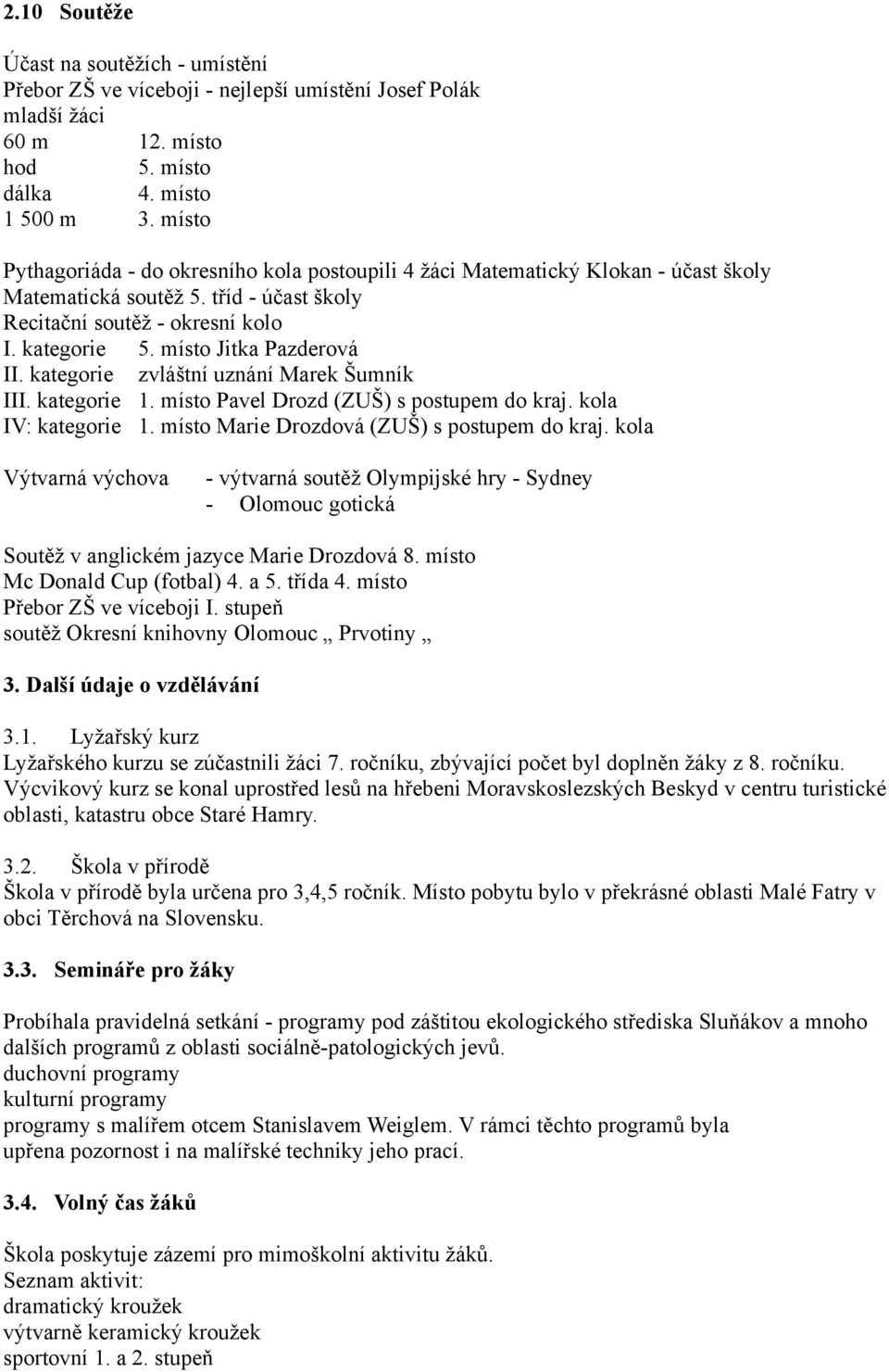 2.10 Soutěže

Účast na soutěžích - umístění
Přebor ZŠ ve víceboji - nejlepší umístění Josef Polák
mladší žáci
60 m 12. místo
hod 5. místo
dálka 4. místo
1 500 m 3. místo

Pythagoriáda - do okresního kola postoupili 4 žáci Matematický Klokan - účast školy
Matematická soutěž 5. tříd - účast školy
Recitační soutěž - okresní kolo
I. kategorie 5. místo Jitka Pazderová
II. kategorie zvláštní uznání Marek Šumník
III. kategorie 1. místo Pavel Drozd (ZUŠ) s postupem do kraj. kola
IV: kategorie 1. místo Marie Drozdová (ZUŠ) s postupem do kraj. kola

Výtvarná výchova - výtvarná soutěž Olympijské hry - Sydney
- Olomouc gotická

Soutěž v anglickém jazyce Marie Drozdová 8. místo
Mc Donald Cup (fotbal) 4. a 5. třída 4. místo
Přebor ZŠ ve víceboji I. stupeň
soutěž Okresní knihovny Olomouc „ Prvotiny „

3. Další údaje o vzdělávání

3.1. Lyžařský kurz
Lyžařského kurzu se zúčastnili žáci 7. ročníku, zbývající počet byl doplněn žáky z 8. ročníku. Výcvikový kurz se konal uprostřed lesů na hřebeni Moravskoslezských Beskyd v centru turistické oblasti, katastru obce Staré Hamry.

3.2. Škola v přírodě
Škola v přírodě byla určena pro 3,4,5 ročník. Místo pobytu bylo v překrásné oblasti Malé Fatry v obci Těrchová na Slovensku.

3.3. Semináře pro žáky

Probíhala pravidelná setkání - programy pod záštitou ekologického střediska Sluňákov a mnoho dalších programů z oblasti sociálně-patologických jevů.
duchovní programy
kulturní programy
programy s malířem otcem Stanislavem Weiglem. V rámci těchto programů byla upřena pozornost i na malířské techniky jeho prací.

3.4. Volný čas žáků

Škola poskytuje zázemí pro mimoškolní aktivitu žáků.
Seznam aktivit:
dramatický kroužek
výtvarně keramický kroužek
sportovní 1. a 2. stupeň